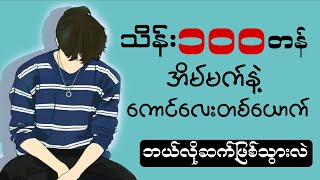 သိန်း၁၀၀တန်
အိပ်မက်နဲ့
ကောင်လေးတစ်ယောက်

ဘယ်လိုဆက်ဖြစ်သွားလဲ